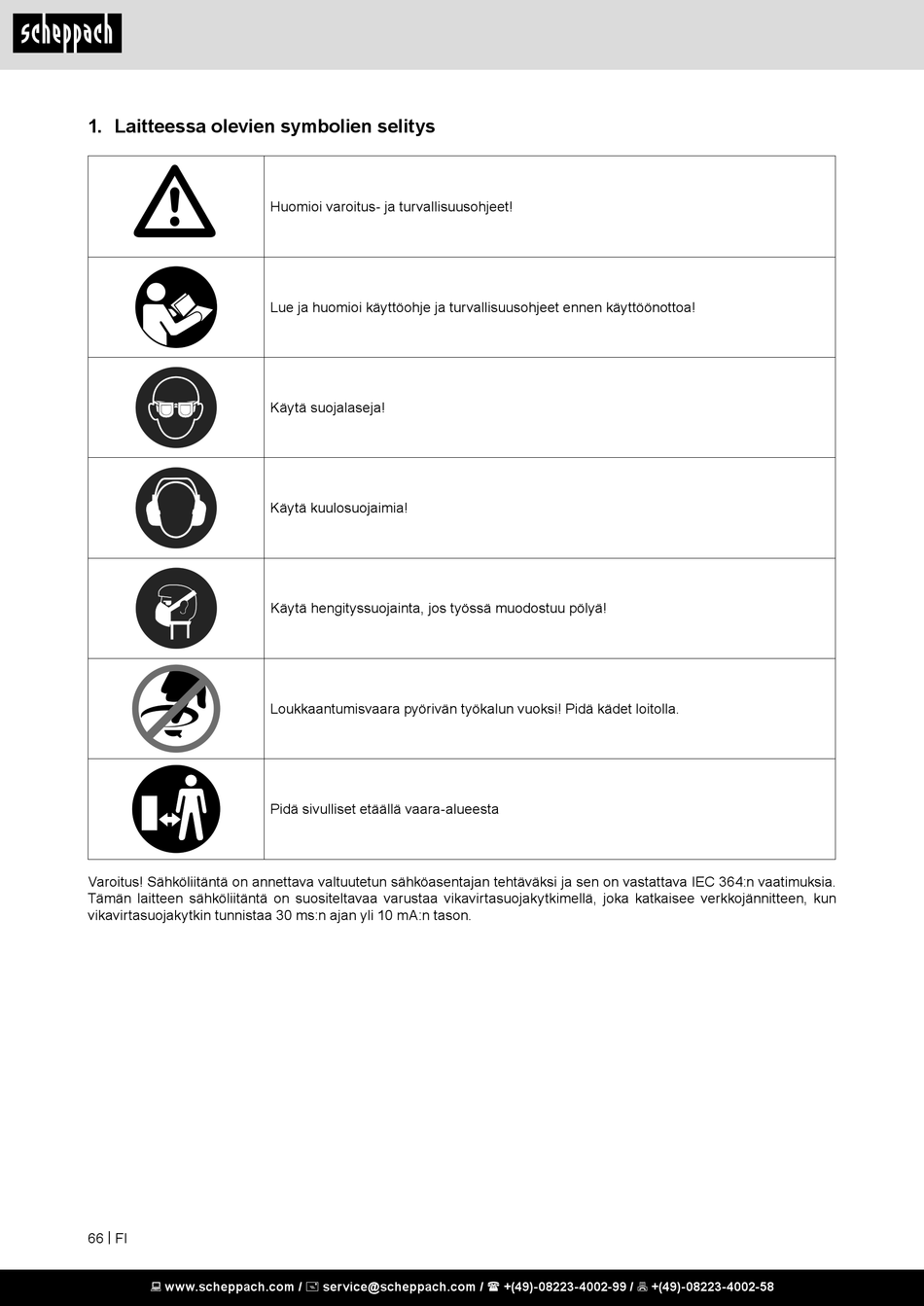 scheppach

1. Laitteessa olevien symbolien selitys

| | |
|---|---|
| | Huomioi varoitus- ja turvallisuusohjeet! |
| | Lue ja huomioi käyttöohje ja turvallisuusohjeet ennen käyttöönottoa! |
| | Käytä suojalaseja! |
| | Käytä kuulosuojaimia! |
| | Käytä hengityssuojainta, jos työssä muodostuu pölyä! |
| | Loukkaantumisvaara pyörivän työkalun vuoksi! Pidä kädet loitolla. |
| | Pidä sivulliset etäällä vaara-alueesta |

Varoitus! Sähköliitäntä on annettava valtuutetun sähköasentajan tehtäväksi ja sen on vastattava IEC 364:n vaatimuksia. Tämän laitteen sähköliitäntä on suositeltavaa varustaa vikavirtasuojakytkimellä, joka katkaisee verkkojännitteen, kun vikavirtasuojakytkin tunnistaa 30 ms:n ajan yli 10 mA:n tason.

66 | FI

www.scheppach.com / service@scheppach.com / +(49)-08223-4002-99 / +(49)-08223-4002-58